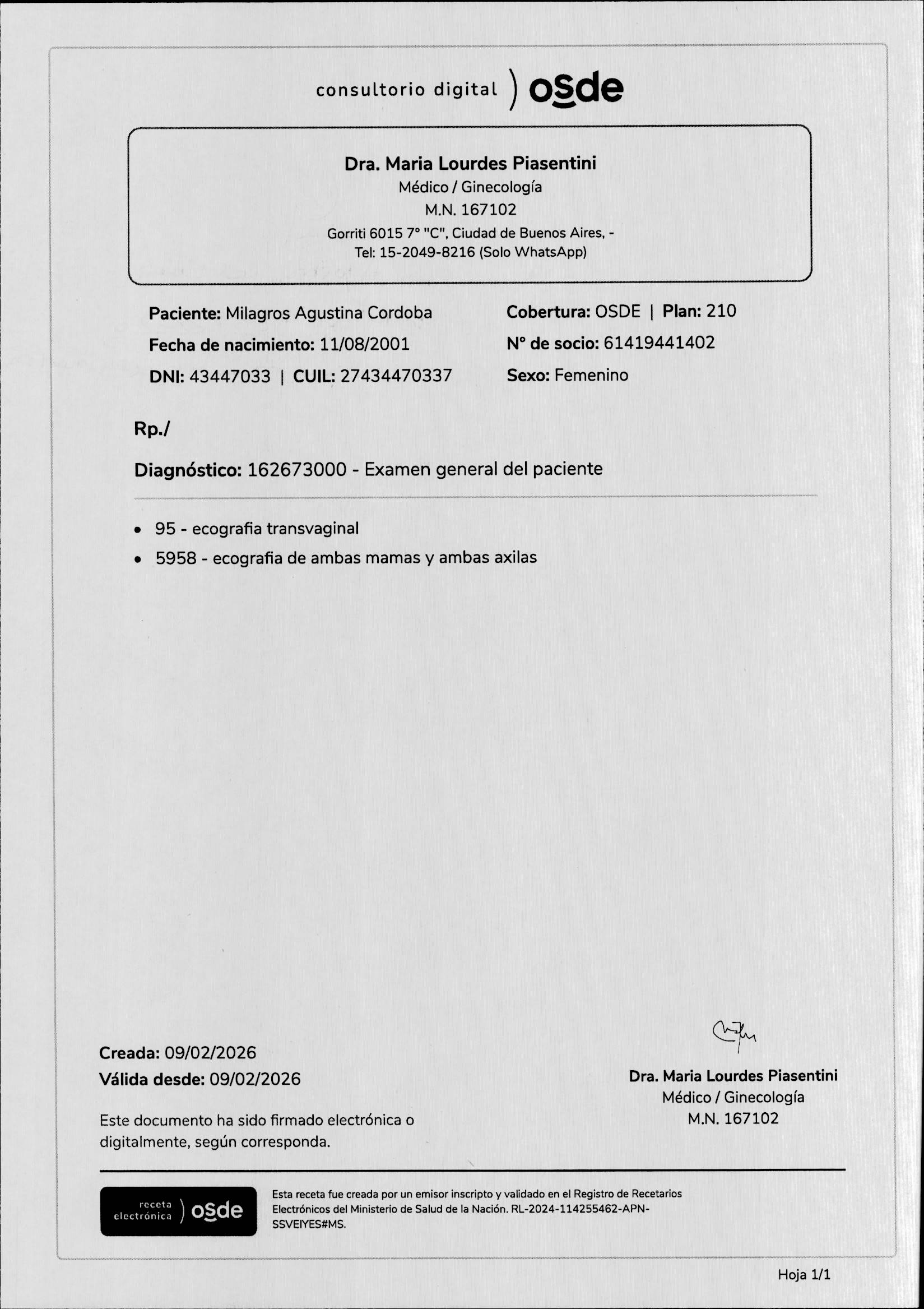 consultorio digital ) osde

Dra. Maria Lourdes Piasentini
Médico / Ginecología
M.N. 167102
Gorriti 6015 7° "C", Ciudad de Buenos Aires, -
Tel: 15-2049-8216 (Solo WhatsApp)

Paciente: Milagros Agustina Cordoba
Fecha de nacimiento: 11/08/2001
DNI: 43447033 | CUIL: 27434470337

Cobertura: OSDE | Plan: 210
N° de socio: 61419441402
Sexo: Femenino

Rp./

Diagnóstico: 162673000 - Examen general del paciente

• 95 - ecografia transvaginal
• 5958 - ecografia de ambas mamas y ambas axilas

Creada: 09/02/2026
Válida desde: 09/02/2026

Este documento ha sido firmado electrónica o digitalmente, según corresponda.

Dra. Maria Lourdes Piasentini
Médico / Ginecología
M.N. 167102

receta electrónica ) osde

Esta receta fue creada por un emisor inscripto y validado en el Registro de Recetarios Electrónicos del Ministerio de Salud de la Nación. RL-2024-114255462-APN-SSVEIYES#MS.

Hoja 1/1